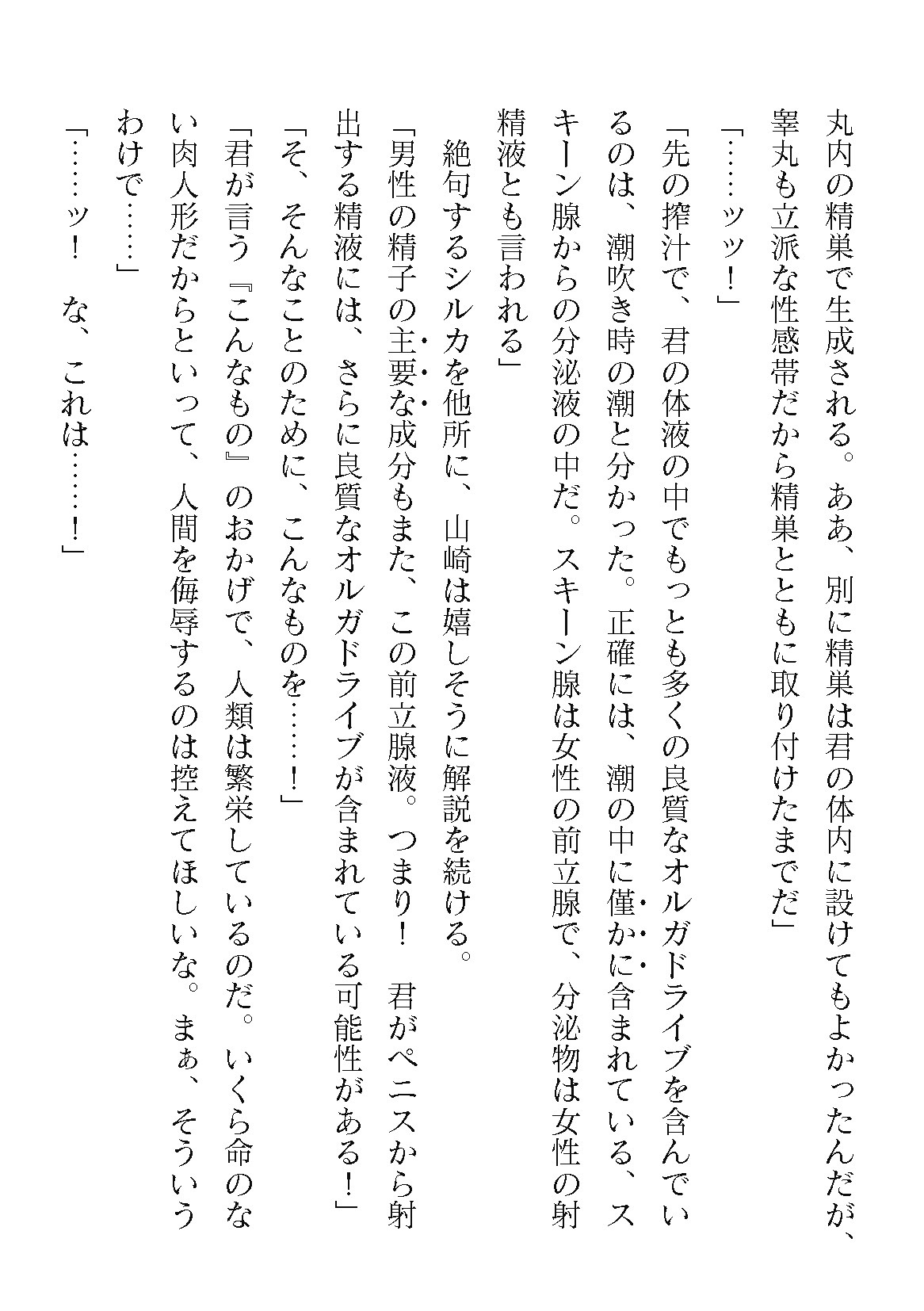 丸内の精巣で生成される。ああ、別に精巣は君の体内に設けてもよかったんだが、睾丸も立派な性感帯だから精巣とともに取り付けたまでだ」

「……ッッ！」

「先の搾汁で、君の体液の中でもっとも多くの良質なオルガドライブを含んでいるのは、潮吹き時の潮と分かった。正確には、潮の中に僅かに含まれている、スキーン腺からの分泌液の中だ。スキーン腺は女性の前立腺で、分泌物は女性の射精液とも言われる」

絶句するシルカを他所に、山崎は嬉しそうに解説を続ける。

「男性の精子の主要な成分もまた、この前立腺液。つまり！　君がペニスから射出する精液には、さらに良質なオルガドライブが含まれている可能性がある！」

「そ、そんなことのために、こんなものを……！」

「君が言う『こんなもの』のおかげで、人類は繁栄しているのだ。いくら命のない肉人形だからといって、人間を侮辱するのは控えてほしいな。まぁ、そういうわけで……」

「……ッ！　な、これは……！」